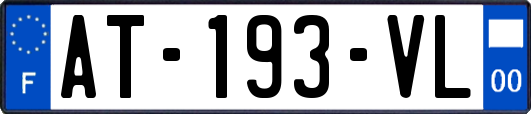 F
AT-193-VL
00